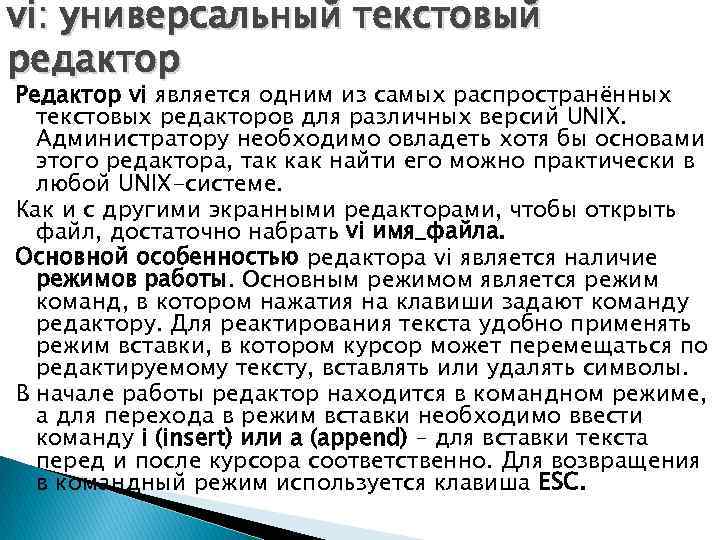 vi: универсальный текстовый редактор

Редактор vi является одним из самых распространённых текстовых редакторов для различных версий UNIX. Администратору необходимо овладеть хотя бы основами этого редактора, так как найти его можно практически в любой UNIX-системе.

Как и с другими экранными редакторами, чтобы открыть файл, достаточно набрать vi имя_файла.

Основной особенностью редактора vi является наличие режимов работы. Основным режимом является режим команд, в котором нажатия на клавиши задают команду редактору. Для реактирования текста удобно применять режим вставки, в котором курсор может перемещаться по редактируемому тексту, вставлять или удалять символы.

В начале работы редактор находится в командном режиме, а для перехода в режим вставки необходимо ввести команду i (insert) или a (append) - для вставки текста перед и после курсора соответственно. Для возвращения в командный режим используется клавиша ESC.